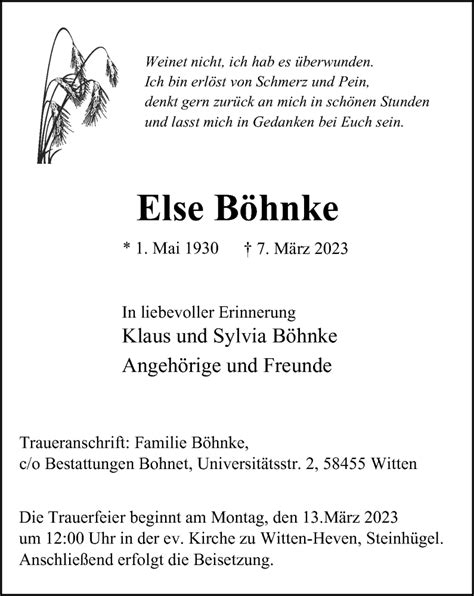 Weinet nicht, ich hab es überwunden.
Ich bin erlöst von Schmerz und Pein,
denkt gern zurück an mich in schönen Stunden
und lasst mich in Gedanken bei Euch sein.

Else Böhnke

* 1. Mai 1930 † 7. März 2023

In liebevoller Erinnerung
Klaus und Sylvia Böhnke
Angehörige und Freunde

Traueranschrift: Familie Böhnke,
c/o Bestattungen Bohnet, Universitätsstr. 2, 58455 Witten

Die Trauerfeier beginnt am Montag, den 13.März 2023
um 12:00 Uhr in der ev. Kirche zu Witten-Heven, Steinhügel.
Anschließend erfolgt die Beisetzung.